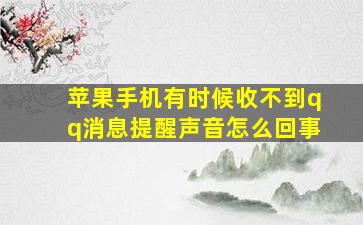 苹果手机有时候收不到qq消息提醒声音怎么回事